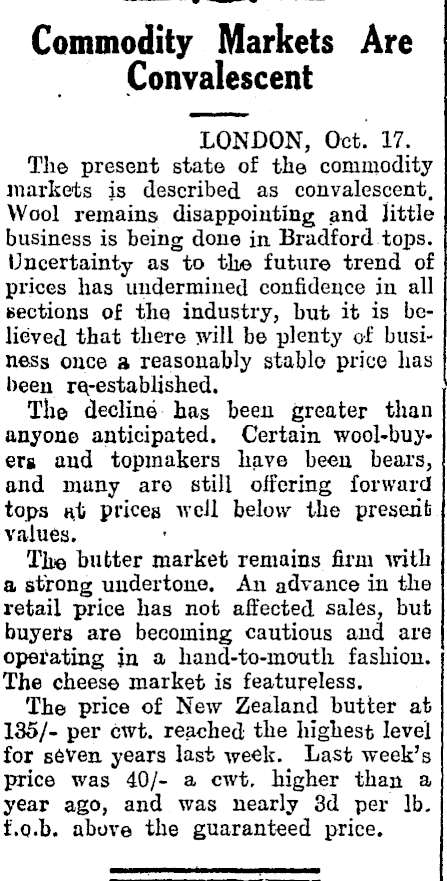 Commodity Markets Are Convalescent

LONDON, Oct. 17.

The present state of the commodity markets is described as convalescent. Wool remains disappointing and little business is being done in Bradford tops. Uncertainty as to the future trend of prices has undermined confidence in all sections of the industry, but it is believed that there will be plenty of business once a reasonably stable price has been re-established.

The decline has been greater than anyone anticipated. Certain wool-buyers and topmakers have been bears, and many are still offering forward tops at prices well below the present values.

The butter market remains firm with a strong undertone. An advance in the retail price has not affected sales, but buyers are becoming cautious and are operating in a hand-to-mouth fashion. The cheese market is featureless.

The price of New Zealand butter at 135/- per cwt. reached the highest level for seven years last week. Last week's price was 40/- a cwt. higher than a year ago, and was nearly 3d per lb. f.o.b. above the guaranteed price.